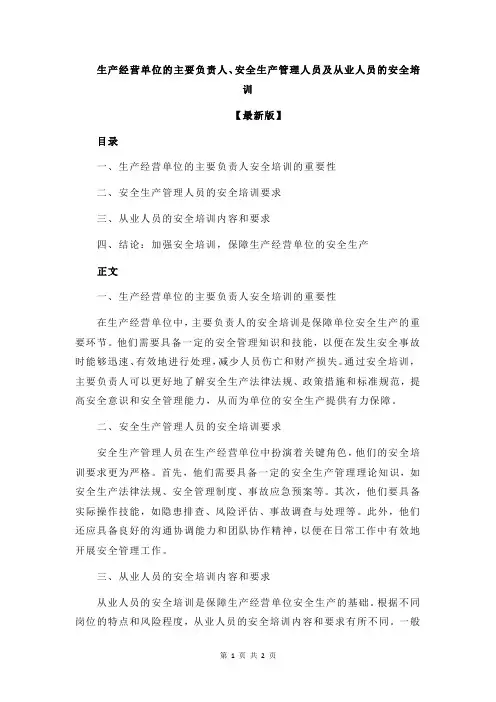 生产经营单位的主要负责人、安全生产管理人员及从业人员的安全培训

【最新版】

目录

一、生产经营单位的主要负责人安全培训的重要性

二、安全生产管理人员的安全培训要求

三、从业人员的安全培训内容和要求

四、结论：加强安全培训，保障生产经营单位的安全生产

正文

一、生产经营单位的主要负责人安全培训的重要性

在生产经营单位中，主要负责人的安全培训是保障单位安全生产的重要环节。他们需要具备一定的安全管理知识和技能，以便在发生安全事故时能够迅速、有效地进行处理，减少人员伤亡和财产损失。通过安全培训，主要负责人可以更好地了解安全生产法律法规、政策措施和标准规范，提高安全意识和安全管理能力，从而为单位的安全生产提供有力保障。

二、安全生产管理人员的安全培训要求

安全生产管理人员在生产经营单位中扮演着关键角色，他们的安全培训要求更为严格。首先，他们需要具备一定的安全生产管理理论知识，如安全生产法律法规、安全管理制度、事故应急预案等。其次，他们要具备实际操作技能，如隐患排查、风险评估、事故调查与处理等。此外，他们还应具备良好的沟通协调能力和团队协作精神，以便在日常工作中有效地开展安全管理工作。

三、从业人员的安全培训内容和要求

从业人员的安全培训是保障生产经营单位安全生产的基础。根据不同岗位的特点和风险程度，从业人员的安全培训内容和要求有所不同。一般

第 1 页 共 2 页